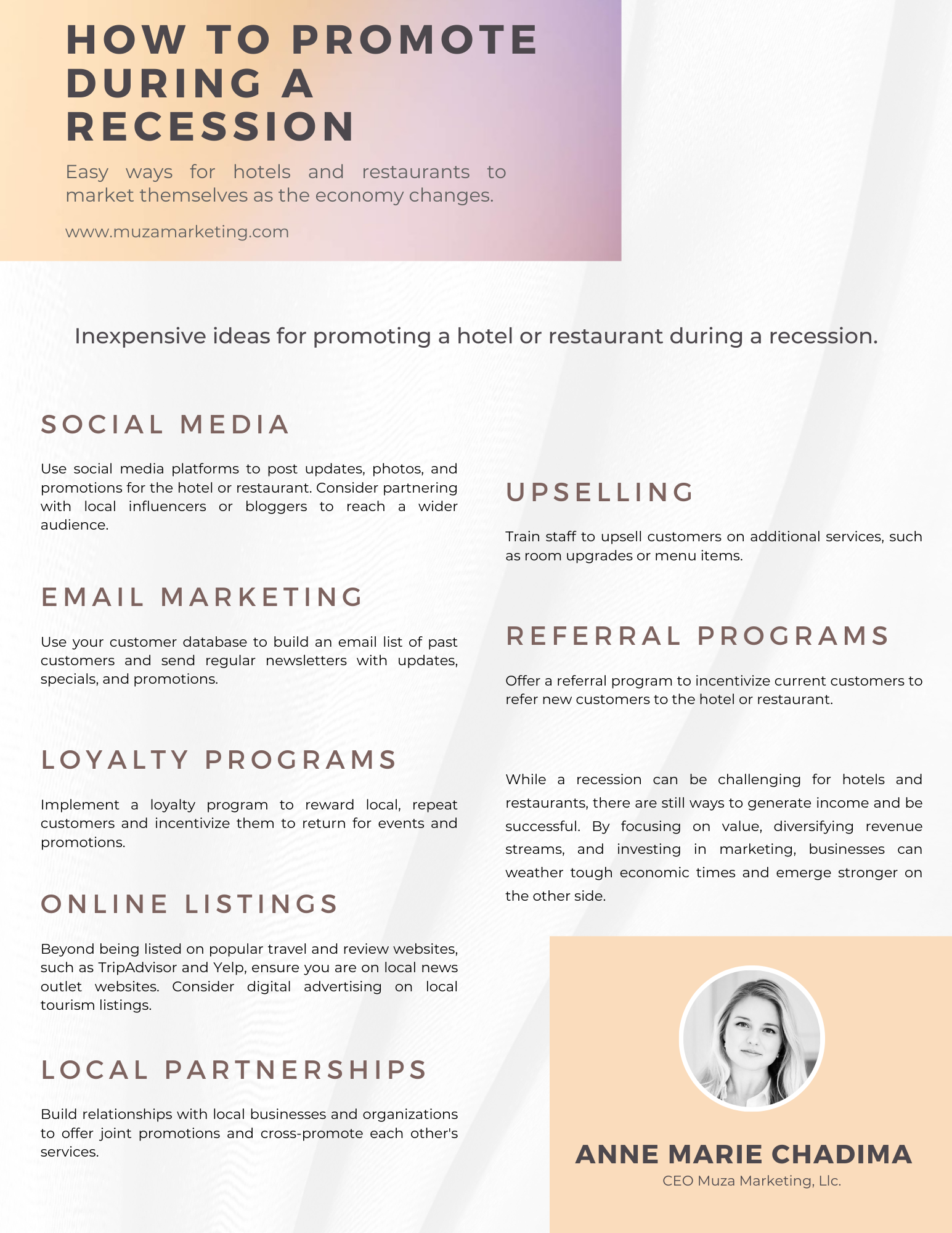 HOW TO PROMOTE DURING A RECESSION

Easy ways for hotels and restaurants to market themselves as the economy changes.

www.muzamarketing.com

Inexpensive ideas for promoting a hotel or restaurant during a recession.

SOCIAL MEDIA

Use social media platforms to post updates, photos, and promotions for the hotel or restaurant. Consider partnering with local influencers or bloggers to reach a wider audience.

EMAIL MARKETING

Use your customer database to build an email list of past customers and send regular newsletters with updates, specials, and promotions.

LOYALTY PROGRAMS

Implement a loyalty program to reward local, repeat customers and incentivize them to return for events and promotions.

ONLINE LISTINGS

Beyond being listed on popular travel and review websites, such as TripAdvisor and Yelp, ensure you are on local news outlet websites. Consider digital advertising on local tourism listings.

LOCAL PARTNERSHIPS

Build relationships with local businesses and organizations to offer joint promotions and cross-promote each other's services.

UPSELLING

Train staff to upsell customers on additional services, such as room upgrades or menu items.

REFERRAL PROGRAMS

Offer a referral program to incentivize current customers to refer new customers to the hotel or restaurant.

While a recession can be challenging for hotels and restaurants, there are still ways to generate income and be successful. By focusing on value, diversifying revenue streams, and investing in marketing, businesses can weather tough economic times and emerge stronger on the other side.

ANNE MARIE CHADIMA
CEO Muza Marketing, Llc.